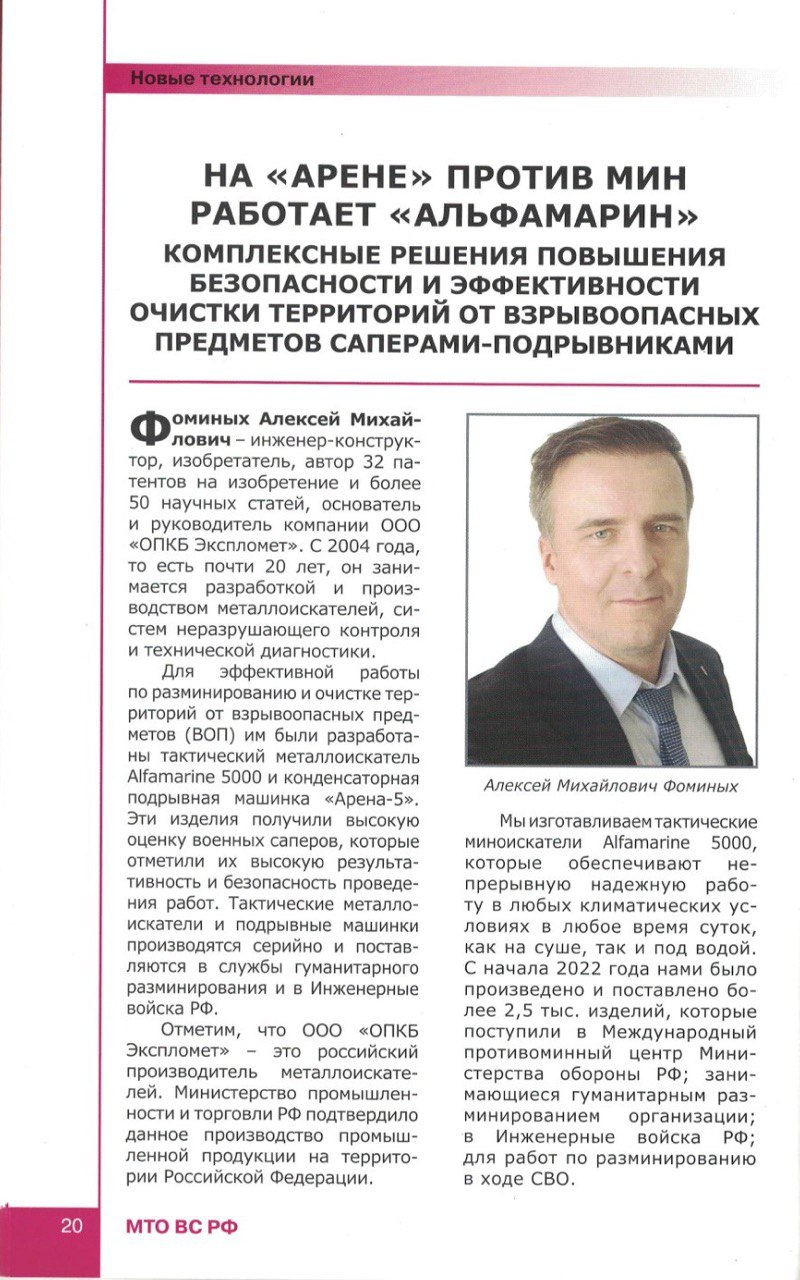 Новые технологии

НА «АРЕНЕ» ПРОТИВ МИН РАБОТАЕТ «АЛЬФАМАРИН»
КОМПЛЕКСНЫЕ РЕШЕНИЯ ПОВЫШЕНИЯ БЕЗОПАСНОСТИ И ЭФФЕКТИВНОСТИ ОЧИСТКИ ТЕРРИТОРИЙ ОТ ВЗРЫВООПАСНЫХ ПРЕДМЕТОВ САПЕРАМИ-ПОДРЫВНИКАМИ

Фоминых Алексей Михайлович – инженер-конструктор, изобретатель, автор 32 патентов на изобретение и более 50 научных статей, основатель и руководитель компании ООО «ОПКБ Экспломет». С 2004 года, то есть почти 20 лет, он занимается разработкой и производством металлоискателей, систем неразрушающего контроля и технической диагностики.

Для эффективной работы по разминированию и очистке территорий от взрывоопасных предметов (ВОП) им были разработаны тактический металлоискатель Alfamarine 5000 и конденсаторная подрывная машинка «Арена-5». Эти изделия получили высокую оценку военных саперов, которые отметили их высокую результативность и безопасность проведения работ. Тактические металлоискатели и подрывные машинки производятся серийно и поставляются в службы гуманитарного разминирования и в Инженерные войска РФ.

Отметим, что ООО «ОПКБ Экспломет» – это российский производитель металлоискателей. Министерство промышленности и торговли РФ подтвердило данное производство промышленной продукции на территории Российской Федерации.

Алексей Михайлович Фоминых

Мы изготавливаем тактические миноискатели Alfamarine 5000, которые обеспечивают непрерывную надежную работу в любых климатических условиях в любое время суток, как на суше, так и под водой. С начала 2022 года нами было произведено и поставлено более 2,5 тыс. изделий, которые поступили в Международный противоминный центр Министерства обороны РФ; занимающиеся гуманитарным разминированием организации; в Инженерные войска РФ; для работ по разминированию в ходе СВО.

20 МТО ВС РФ